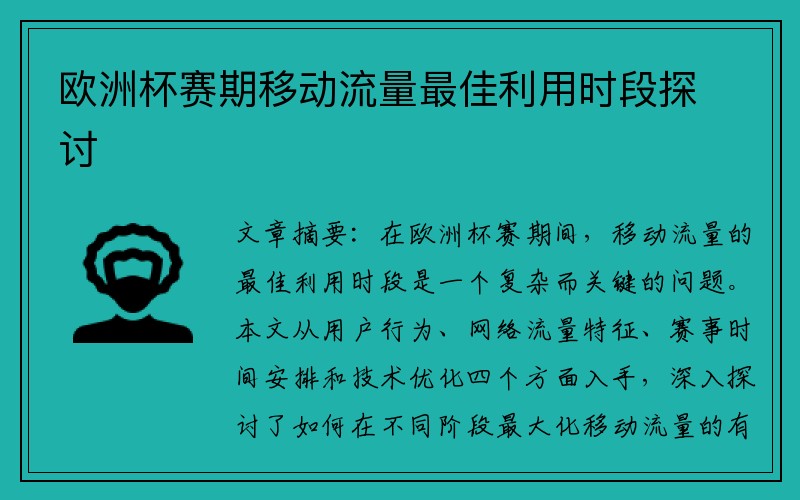 欧洲杯赛期移动流量最佳利用时段探讨

文章摘要：在欧洲杯赛期间，移动流量的最佳利用时段是一个复杂而关键的问题。本文从用户行为、网络流量特征、赛事时间安排和技术优化四个方面入手，深入探讨了如何在不同阶段最大化移动流量的有